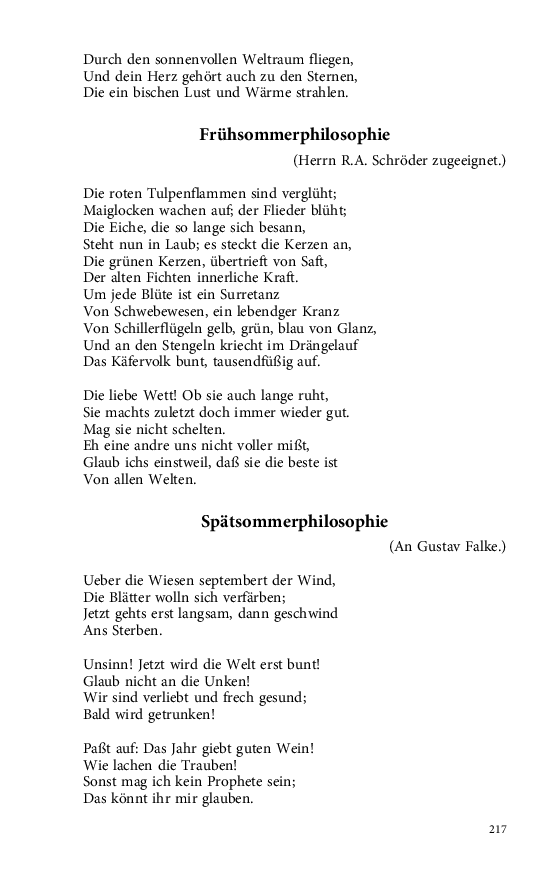 Durch den sonnenvollen Weltraum fliegen,
Und dein Herz gehört auch zu den Sternen,
Die ein bischen Lust und Wärme strahlen.

Frühsommerphilosophie

(Herrn R.A. Schröder zugeeignet.)

Die roten Tulpenflammen sind verglüht;
Maiglocken wachen auf; der Flieder blüht;
Die Eiche, die so lange sich besann,
Steht nun in Laub; es steckt die Kerzen an,
Die grünen Kerzen, übertrieft von Saft,
Der alten Fichten innerliche Kraft.
Um jede Blüte ist ein Surretanz
Von Schwebewesen, ein lebendger Kranz
Von Schillerflügeln gelb, grün, blau von Glanz,
Und an den Stengeln kriecht im Drängelauf
Das Käfervolk bunt, tausendfüßig auf.

Die liebe Wett! Ob sie auch lange ruht,
Sie machts zuletzt doch immer wieder gut.
Mag sie nicht schelten.
Eh eine andre uns nicht voller mißt,
Glaub ichs einstweil, daß sie die beste ist
Von allen Welten.

Spätsommerphilosophie

(An Gustav Falke.)

Ueber die Wiesen septembert der Wind,
Die Blätter wolln sich verfärben;
Jetzt gehts erst langsam, dann geschwind
Ans Sterben.

Unsinn! Jetzt wird die Welt erst bunt!
Glaub nicht an die Unken!
Wir sind verliebt und frech gesund;
Bald wird getrunken!

Paßt auf: Das Jahr giebt guten Wein!
Wie lachen die Trauben!
Sonst mag ich kein Prophete sein;
Das könnt ihr mir glauben.

217